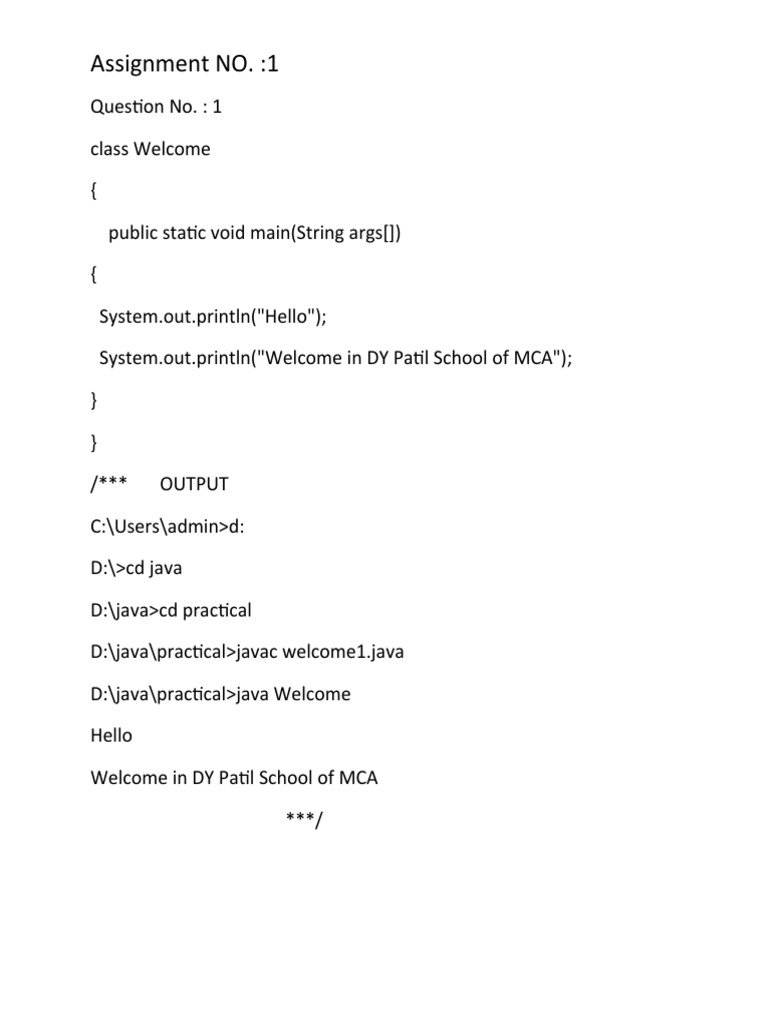 Assignment NO. :1

Question No. : 1

class Welcome

{

public static void main(String args[])

{

System.out.println("Hello");

System.out.println("Welcome in DY Patil School of MCA");

}

}

/*** OUTPUT

C:\Users\admin>d:

D:\>cd java

D:\java>cd practical

D:\java\practical>javac welcome1.java

D:\java\practical>java Welcome

Hello

Welcome in DY Patil School of MCA

***/